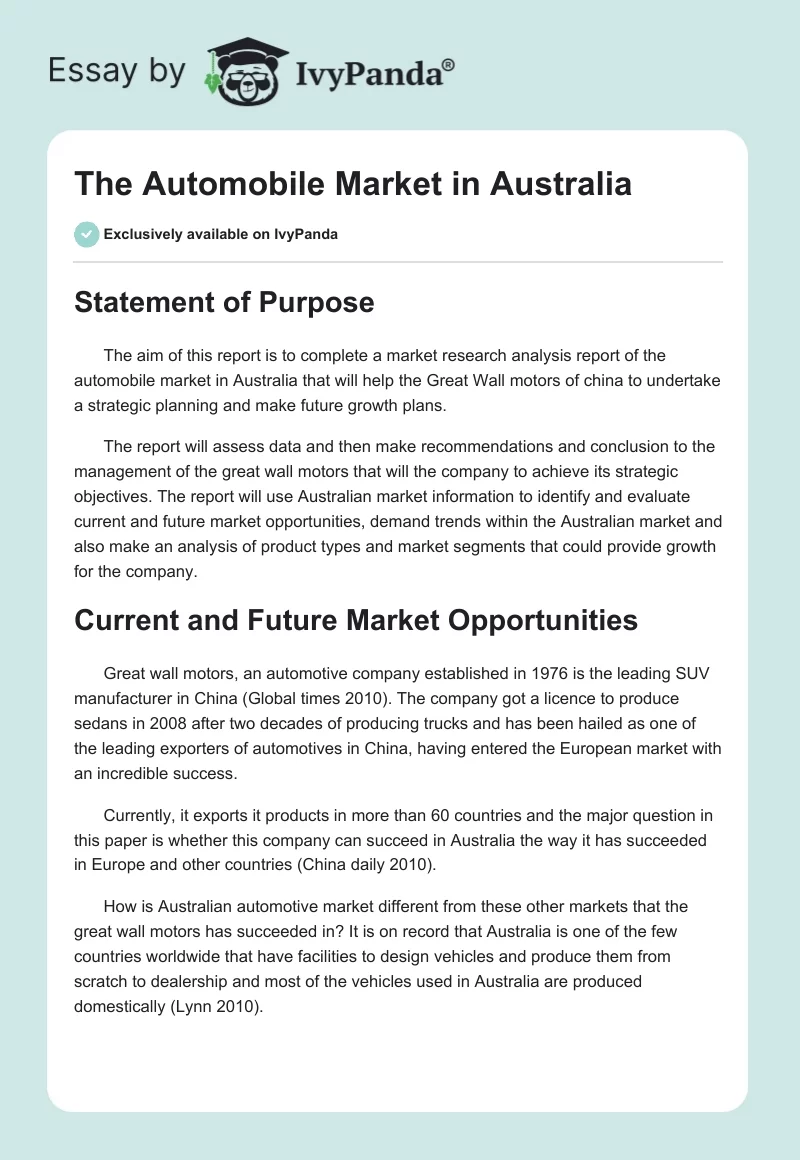 Essay by IvyPanda®

The Automobile Market in Australia

Exclusively available on IvyPanda

Statement of Purpose

The aim of this report is to complete a market research analysis report of the automobile market in Australia that will help the Great Wall motors of china to undertake a strategic planning and make future growth plans.

The report will assess data and then make recommendations and conclusion to the management of the great wall motors that will the company to achieve its strategic objectives. The report will use Australian market information to identify and evaluate current and future market opportunities, demand trends within the Australian market and also make an analysis of product types and market segments that could provide growth for the company.

Current and Future Market Opportunities

Great wall motors, an automotive company established in 1976 is the leading SUV manufacturer in China (Global times 2010). The company got a licence to produce sedans in 2008 after two decades of producing trucks and has been hailed as one of the leading exporters of automotives in China, having entered the European market with an incredible success.

Currently, it exports it products in more than 60 countries and the major question in this paper is whether this company can succeed in Australia the way it has succeeded in Europe and other countries (China daily 2010).

How is Australian automotive market different from these other markets that the great wall motors has succeeded in? It is on record that Australia is one of the few countries worldwide that have facilities to design vehicles and produce them from scratch to dealership and most of the vehicles used in Australia are produced domestically (Lynn 2010).